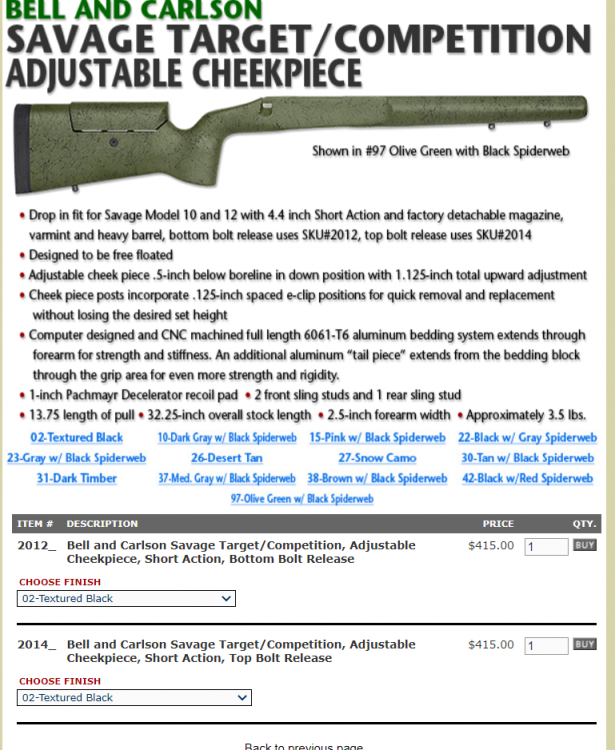 BELL AND CARLSON
SAVAGE TARGET/COMPETITION
ADJUSTABLE CHEEKPIECE

Shown in #97 Olive Green with Black Spiderweb

• Drop in fit for Savage Model 10 and 12 with 4.4 inch Short Action and factory detachable magazine, varmint and heavy barrel, bottom bolt release uses SKU#2012, top bolt release uses SKU#2014
• Designed to be free floated
• Adjustable cheek piece .5-inch below boreline in down position with 1.125-inch total upward adjustment
• Cheek piece posts incorporate .125-inch spaced e-clip positions for quick removal and replacement without losing the desired set height
• Computer designed and CNC machined full length 6061-T6 aluminum bedding system extends through forearm for strength and stiffness. An additional aluminum "tail piece" extends from the bedding block through the grip area for even more strength and rigidity.
• 1-inch Pachmayr Decelerator recoil pad • 2 front sling studs and 1 rear sling stud
• 13.75 length of pull • 32.25-inch overall stock length • 2.5-inch forearm width • Approximately 3.5 lbs.

02-Textured Black
10-Dark Gray w/ Black Spiderweb
15-Pink w/ Black Spiderweb
22-Black w/ Gray Spiderweb
23-Gray w/ Black Spiderweb
26-Desert Tan
27-Snow Camo
30-Tan w/ Black Spiderweb
31-Dark Timber
37-Med. Gray w/ Black Spiderweb
38-Brown w/ Black Spiderweb
42-Black w/Red Spiderweb
97-Olive Green w/ Black Spiderweb

| ITEM # | DESCRIPTION | PRICE | QTY. |
|---|---|---|---|
| 2012_ | Bell and Carlson Savage Target/Competition, Adjustable Cheekpiece, Short Action, Bottom Bolt Release | $415.00 | 1 BUY |

CHOOSE FINISH
02-Textured Black

| 2014_ | Bell and Carlson Savage Target/Competition, Adjustable Cheekpiece, Short Action, Top Bolt Release | $415.00 | 1 BUY |
|---|---|---|---|

CHOOSE FINISH
02-Textured Black

Back to previous page